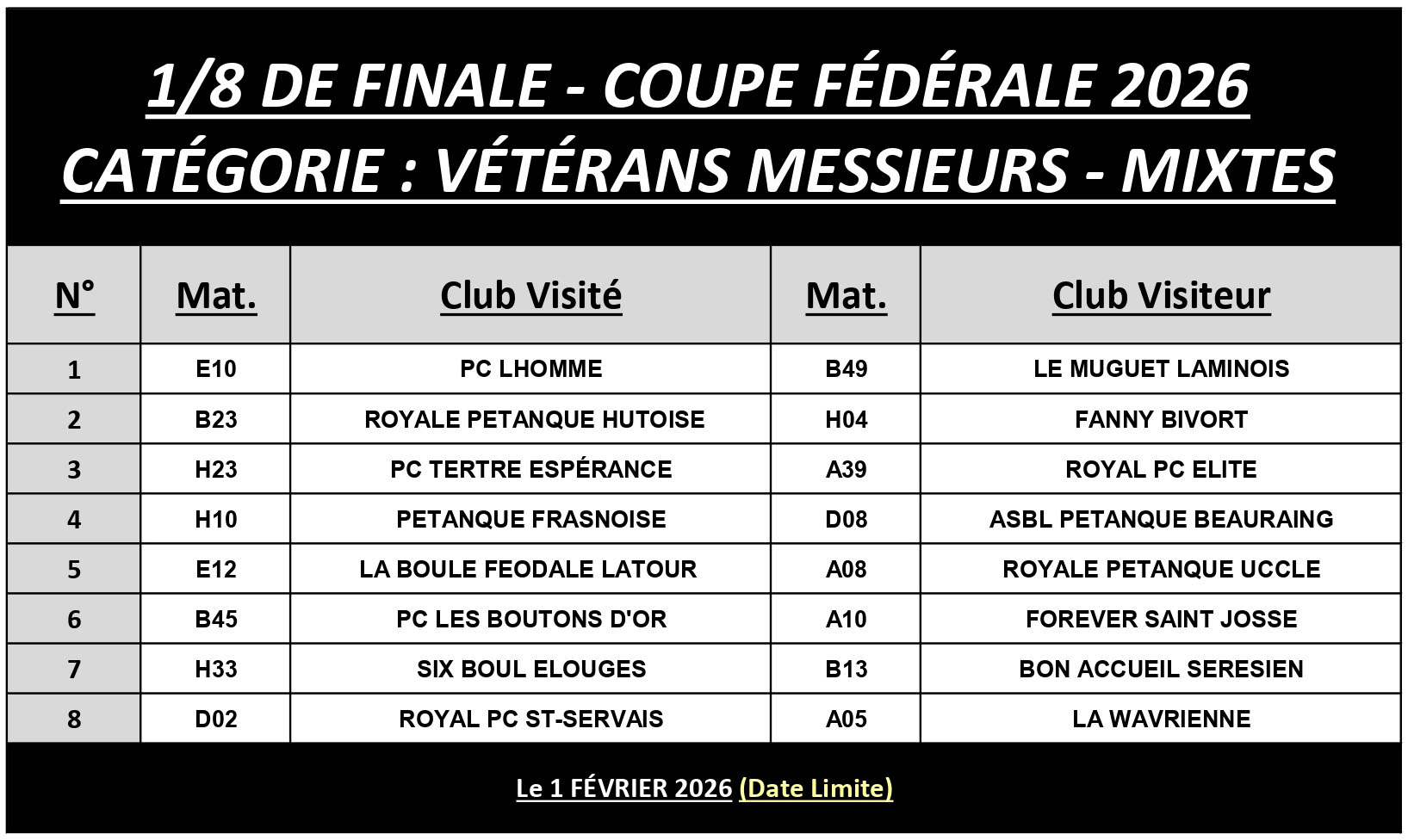 1/8 DE FINALE - COUPE FÉDÉRALE 2026
CATÉGORIE : VÉTÉRANS MESSIEURS - MIXTES

| N° | Mat. | Club Visité | Mat. | Club Visiteur |
|---|---|---|---|---|
| 1 | E10 | PC LHOMME | B49 | LE MUGUET LAMINOIS |
| 2 | B23 | ROYALE PETANQUE HUTOISE | H04 | FANNY BIVORT |
| 3 | H23 | PC TERTRE ESPÉRANCE | A39 | ROYAL PC ELITE |
| 4 | H10 | PETANQUE FRASNOISE | D08 | ASBL PETANQUE BEAURAING |
| 5 | E12 | LA BOULE FEODALE LATOUR | A08 | ROYALE PETANQUE UCCLE |
| 6 | B45 | PC LES BOUTONS D'OR | A10 | FOREVER SAINT JOSSE |
| 7 | H33 | SIX BOUL ELOUGES | B13 | BON ACCUEIL SERESIEN |
| 8 | D02 | ROYAL PC ST-SERVAIS | A05 | LA WAVRIENNE |

Le 1 FÉVRIER 2026 (Date Limite)